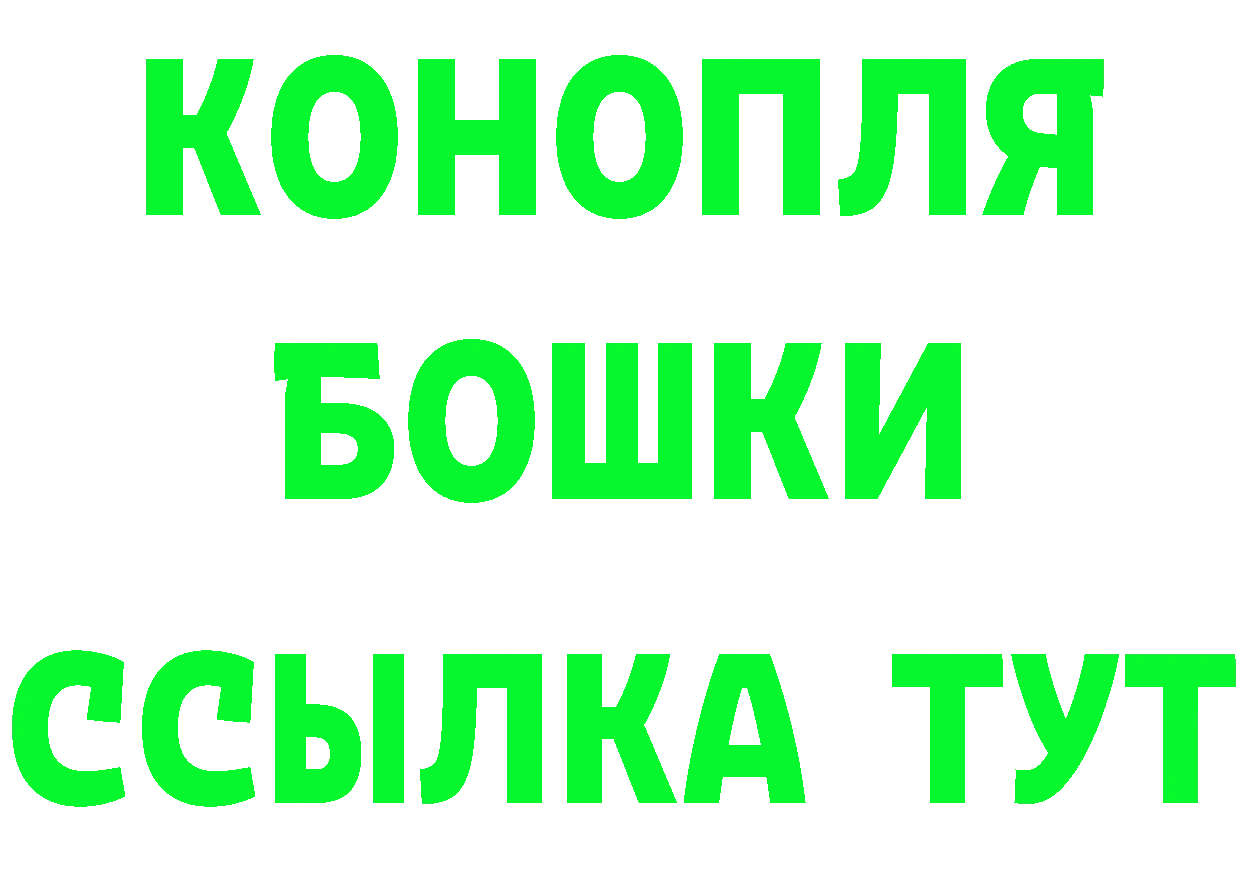 КОНОПЛЯ
БОШКИ
ССЫЛКА ТУТ